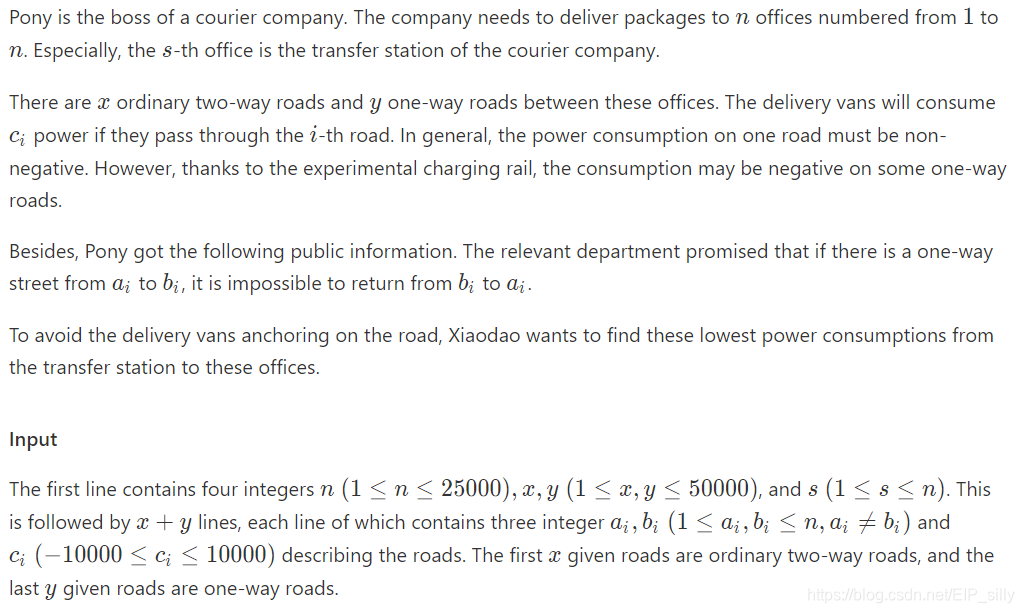 Pony is the boss of a courier company. The company needs to deliver packages to $n$ offices numbered from $1$ to $n$. Especially, the $s$-th office is the transfer station of the courier company.

There are $x$ ordinary two-way roads and $y$ one-way roads between these offices. The delivery vans will consume $c_i$ power if they pass through the $i$-th road. In general, the power consumption on one road must be non-negative. However, thanks to the experimental charging rail, the consumption may be negative on some one-way roads.

Besides, Pony got the following public information. The relevant department promised that if there is a one-way street from $a_i$ to $b_i$, it is impossible to return from $b_i$ to $a_i$.

To avoid the delivery vans anchoring on the road, Xiaodao wants to find these lowest power consumptions from the transfer station to these offices.

Input

The first line contains four integers $n$ $(1 \leq n \leq 25000)$, $x, y$ $(1 \leq x, y \leq 50000)$, and $s$ $(1 \leq s \leq n)$. This is followed by $x + y$ lines, each line of which contains three integer $a_i, b_i$ $(1 \leq a_i, b_i \leq n, a_i \neq b_i)$ and $c_i$ $(-10000 \leq c_i \leq 10000)$ describing the roads. The first $x$ given roads are ordinary two-way roads, and the last $y$ given roads are one-way roads.

https://blog.csdn.net/EIP_silly